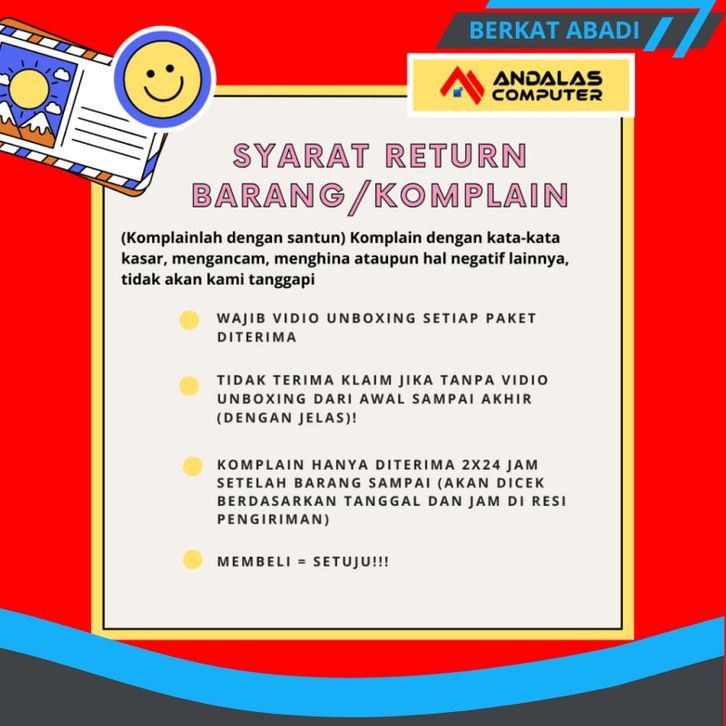 BERKAT ABADI

ANDALAS
COMPUTER

SYARAT RETURN
BARANG/KOMPLAIN

(Komplainlah dengan santun) Komplain dengan kata-kata kasar, mengancam, menghina ataupun hal negatif lainnya, tidak akan kami tanggapi

• WAJIB VIDIO UNBOXING SETIAP PAKET DITERIMA

• TIDAK TERIMA KLAIM JIKA TANPA VIDIO UNBOXING DARI AWAL SAMPAI AKHIR (DENGAN JELAS)!

• KOMPLAIN HANYA DITERIMA 2X24 JAM SETELAH BARANG SAMPAI (AKAN DICEK BERDASARKAN TANGGAL DAN JAM DI RESI PENGIRIMAN)

• MEMBELI = SETUJU!!!